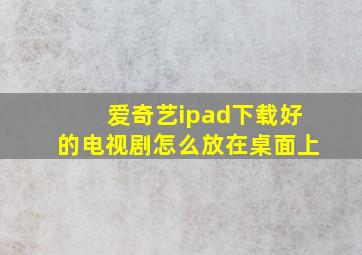 爱奇艺ipad下载好的电视剧怎么放在桌面上